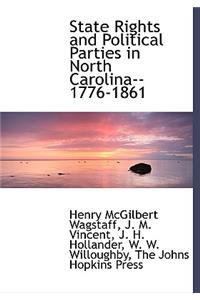 State Rights and Political Parties in North Carolina--1776-1861

Henry McGilbert Wagstaff, J. M. Vincent, J. H. Hollander, W. W. Willoughby, The Johns Hopkins Press